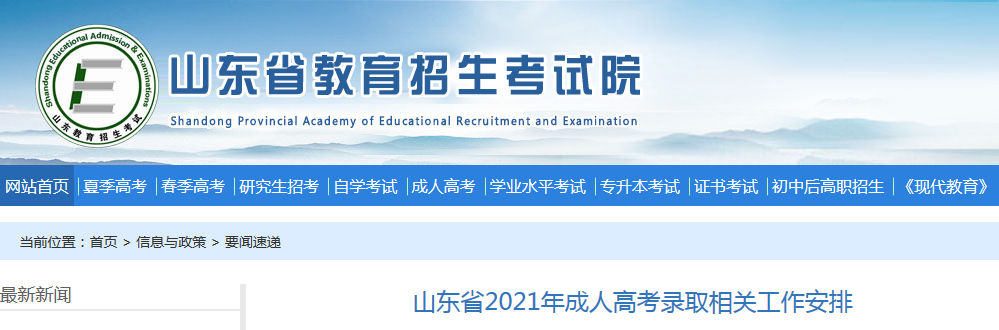 Shandong Educational Admission & Examinations
山东教育招生考试

山东省教育招生考试院
Shandong Provincial Academy of Educational Recruitment and Examination

网站首页 | 夏季高考 | 春季高考 | 研究生招考 | 自学考试 | 成人高考 | 学业水平考试 | 专升本考试 | 证书考试 | 初中后高职招生 | 《现代教育》

当前位置：首页 > 信息与政策 > 要闻速递

最新新闻

山东省2021年成人高考录取相关工作安排